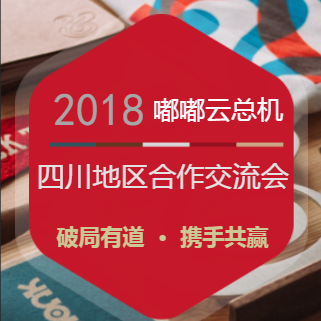 2018 嘟嘟云总机

四川地区合作交流会

破局有道 · 携手共赢